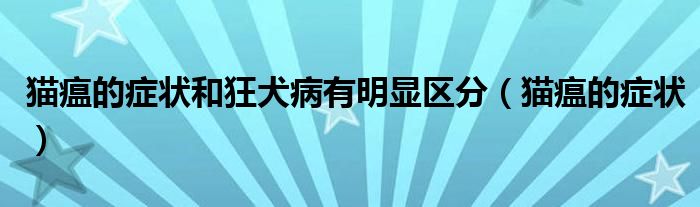 猫瘟的症状和狂犬病有明显区分（猫瘟的症状）